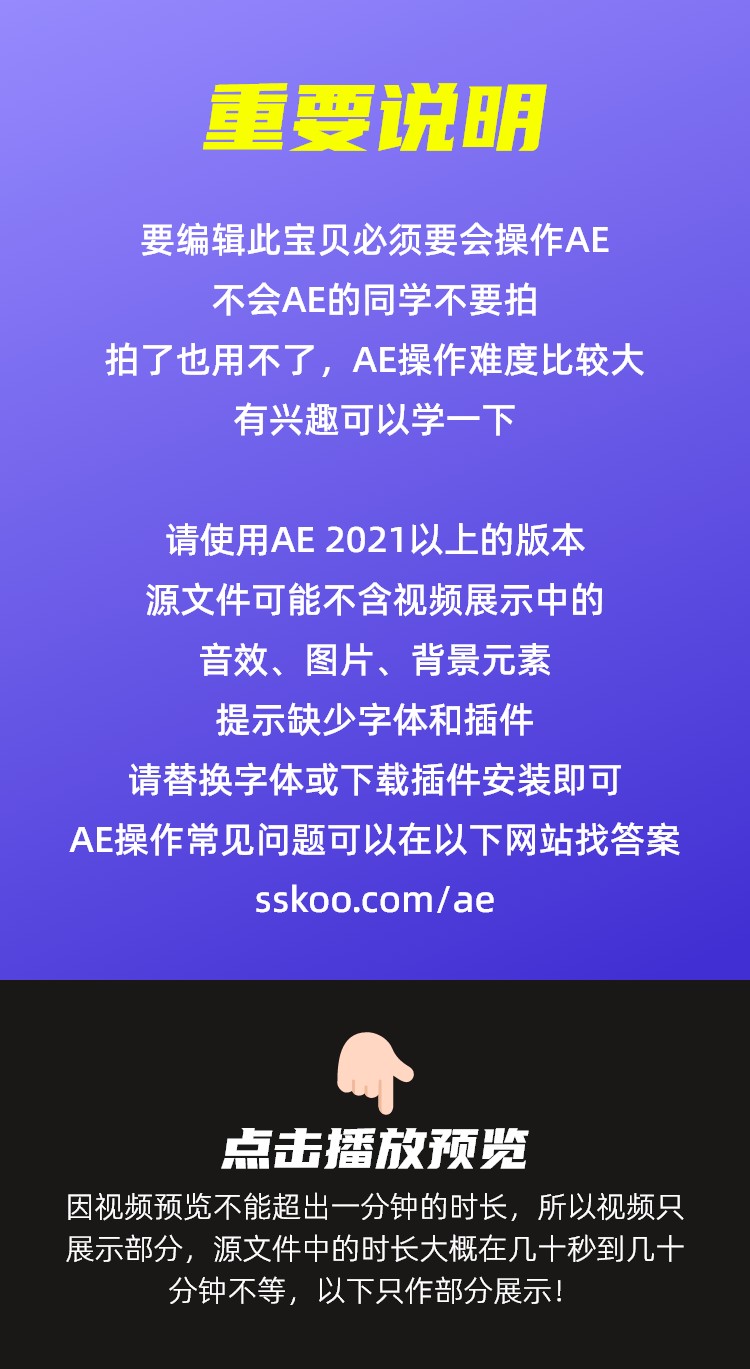 重要说明

要编辑此宝贝必须要会操作AE
不会AE的同学不要拍
拍了也用不了，AE操作难度比较大
有兴趣可以学一下

请使用AE 2021以上的版本
源文件可能不含视频展示中的
音效、图片、背景元素
提示缺少字体和插件
请替换字体或下载插件安装即可
AE操作常见问题可以在以下网站找答案
sskoo.com/ae

点击播放预览

因视频预览不能超出一分钟的时长，所以视频只展示部分，源文件中的时长大概在几十秒到几十分钟不等，以下只作部分展示！